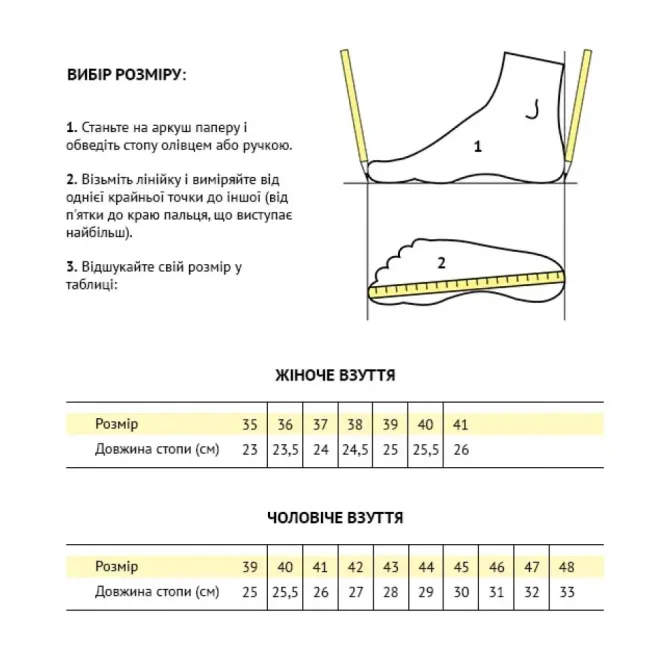 ВИБІР РОЗМІРУ:

1. Станьте на аркуш паперу і обведіть стопу олівцем або ручкою.

2. Візьміть лінійку і виміряйте від однієї крайньої точки до іншої (від п'ятки до краю пальця, що виступає найбільш).

3. Відшукайте свій розмір у таблиці:

1

2

ЖІНОЧЕ ВЗУТТЯ

| Розмір | 35 | 36 | 37 | 38 | 39 | 40 | 41 |
|---|---|---|---|---|---|---|---|
| Довжина стопи (см) | 23 | 23,5 | 24 | 24,5 | 25 | 25,5 | 26 |

ЧОЛОВІЧЕ ВЗУТТЯ

| Розмір | 39 | 40 | 41 | 42 | 43 | 44 | 45 | 46 | 47 | 48 |
|---|---|---|---|---|---|---|---|---|---|---|
| Довжина стопи (см) | 25 | 25,5 | 26 | 27 | 28 | 29 | 30 | 31 | 32 | 33 |